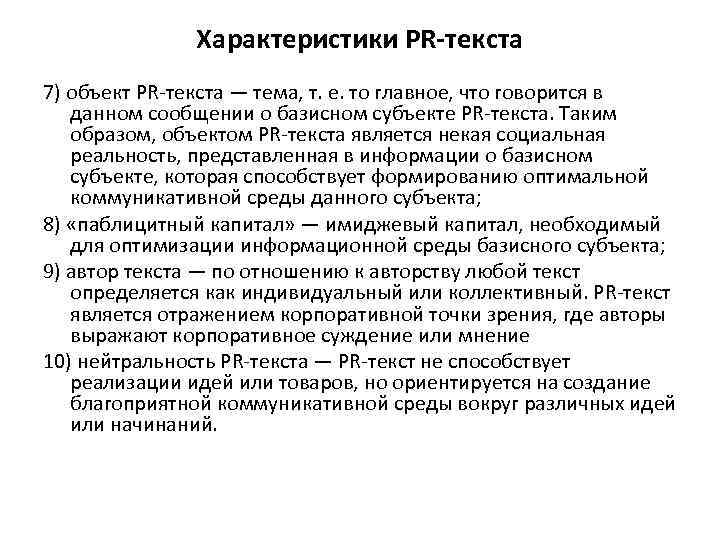 Характеристики PR-текста

7) объект PR-текста — тема, т. е. то главное, что говорится в данном сообщении о базисном субъекте PR-текста. Таким образом, объектом PR-текста является некая социальная реальность, представленная в информации о базисном субъекте, которая способствует формированию оптимальной коммуникативной среды данного субъекта;

8) «паблицитный капитал» — имиджевый капитал, необходимый для оптимизации информационной среды базисного субъекта;

9) автор текста — по отношению к авторству любой текст определяется как индивидуальный или коллективный. PR-текст является отражением корпоративной точки зрения, где авторы выражают корпоративное суждение или мнение

10) нейтральность PR-текста — PR-текст не способствует реализации идей или товаров, но ориентируется на создание благоприятной коммуникативной среды вокруг различных идей или начинаний.